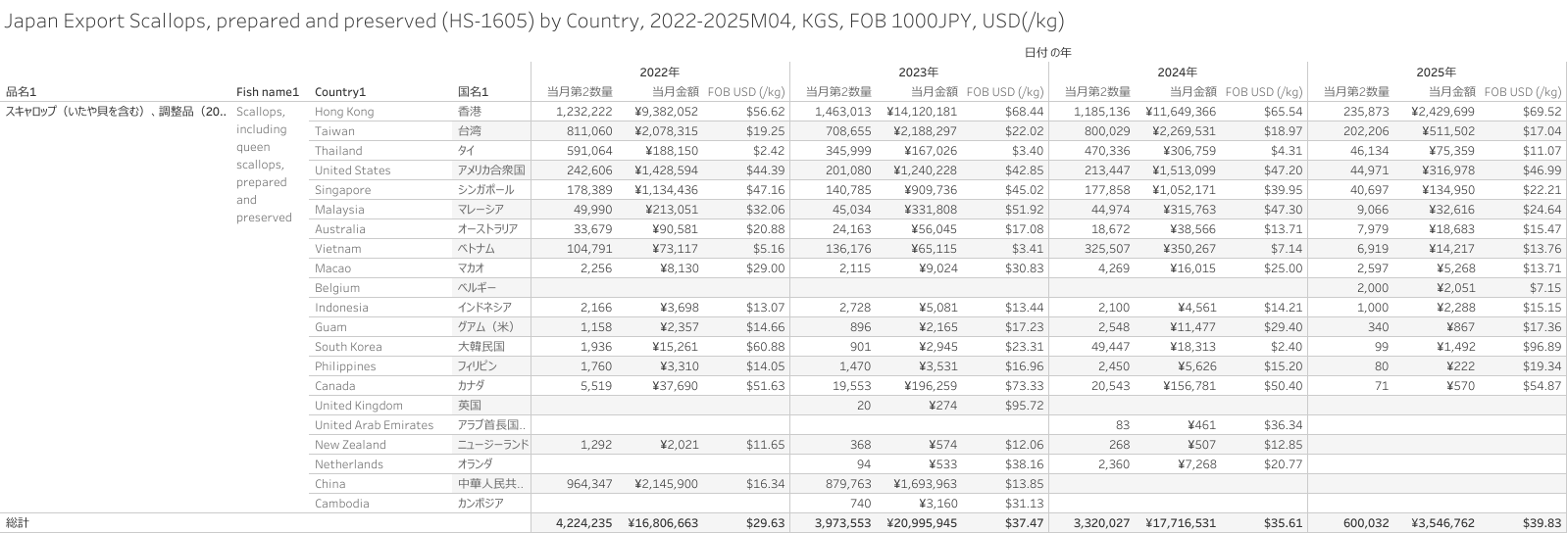 Japan Export Scallops, prepared and preserved (HS-1605) by Country, 2022-2025M04, KGS, FOB 1000JPY, USD(/kg)

日付 の年

| 品名1 | Fish name1 | Country1 | 国名1 | 2022年 当月第2数量 | 2022年 当月金額 | 2022年 FOB USD (/kg) | 2023年 当月第2数量 | 2023年 当月金額 | 2023年 FOB USD (/kg) | 2024年 当月第2数量 | 2024年 当月金額 | 2024年 FOB USD (/kg) | 2025年 当月第2数量 | 2025年 当月金額 | 2025年 FOB USD (/kg) |
|---|---|---|---|---|---|---|---|---|---|---|---|---|---|---|---|
| スキャロップ（いたや貝を含む）、調整品（20.. | Scallops, including queen scallops, prepared and preserved | Hong Kong | 香港 | 1,232,222 | ¥9,382,052 | $56.62 | 1,463,013 | ¥14,120,181 | $68.44 | 1,185,136 | ¥11,649,366 | $65.54 | 235,873 | ¥2,429,699 | $69.52 |
| | | Taiwan | 台湾 | 811,060 | ¥2,078,315 | $19.25 | 708,655 | ¥2,188,297 | $22.02 | 800,029 | ¥2,269,531 | $18.97 | 202,206 | ¥511,502 | $17.04 |
| | | Thailand | タイ | 591,064 | ¥188,150 | $2.42 | 345,999 | ¥167,026 | $3.40 | 470,336 | ¥306,759 | $4.31 | 46,134 | ¥75,359 | $11.07 |
| | | United States | アメリカ合衆国 | 242,606 | ¥1,428,594 | $44.39 | 201,080 | ¥1,240,228 | $42.85 | 213,447 | ¥1,513,099 | $47.20 | 44,971 | ¥316,978 | $46.99 |
| | | Singapore | シンガポール | 178,389 | ¥1,134,436 | $47.16 | 140,785 | ¥909,736 | $45.02 | 177,858 | ¥1,052,171 | $39.95 | 40,697 | ¥134,950 | $22.21 |
| | | Malaysia | マレーシア | 49,990 | ¥213,051 | $32.06 | 45,034 | ¥331,808 | $51.92 | 44,974 | ¥315,763 | $47.30 | 9,066 | ¥32,616 | $24.64 |
| | | Australia | オーストラリア | 33,679 | ¥90,581 | $20.88 | 24,163 | ¥56,045 | $17.08 | 18,672 | ¥38,566 | $13.71 | 7,979 | ¥18,683 | $15.47 |
| | | Vietnam | ベトナム | 104,791 | ¥73,117 | $5.16 | 136,176 | ¥65,115 | $3.41 | 325,507 | ¥350,267 | $7.14 | 6,919 | ¥14,217 | $13.76 |
| | | Macao | マカオ | 2,256 | ¥8,130 | $29.00 | 2,115 | ¥9,024 | $30.83 | 4,269 | ¥16,015 | $25.00 | 2,597 | ¥5,268 | $13.71 |
| | | Belgium | ベルギー | | | | | | | | | | 2,000 | ¥2,051 | $7.15 |
| | | Indonesia | インドネシア | 2,166 | ¥3,698 | $13.07 | 2,728 | ¥5,081 | $13.44 | 2,100 | ¥4,561 | $14.21 | 1,000 | ¥2,288 | $15.15 |
| | | Guam | グアム（米） | 1,158 | ¥2,357 | $14.66 | 896 | ¥2,165 | $17.23 | 2,548 | ¥11,477 | $29.40 | 340 | ¥867 | $17.36 |
| | | South Korea | 大韓民国 | 1,936 | ¥15,261 | $60.88 | 901 | ¥2,945 | $23.31 | 49,447 | ¥18,313 | $2.40 | 99 | ¥1,492 | $96.89 |
| | | Philippines | フィリピン | 1,760 | ¥3,310 | $14.05 | 1,470 | ¥3,531 | $16.96 | 2,450 | ¥5,626 | $15.20 | 80 | ¥222 | $19.34 |
| | | Canada | カナダ | 5,519 | ¥37,690 | $51.63 | 19,553 | ¥196,259 | $73.33 | 20,543 | ¥156,781 | $50.40 | 71 | ¥570 | $54.87 |
| | | United Kingdom | 英国 | | | | 20 | ¥274 | $95.72 | | | | | | |
| | | United Arab Emirates | アラブ首長国.. | | | | | | | 83 | ¥461 | $36.34 | | | |
| | | New Zealand | ニュージーランド | 1,292 | ¥2,021 | $11.65 | 368 | ¥574 | $12.06 | 268 | ¥507 | $12.85 | | | |
| | | Netherlands | オランダ | | | | 94 | ¥533 | $38.16 | 2,360 | ¥7,268 | $20.77 | | | |
| | | China | 中華人民共.. | 964,347 | ¥2,145,900 | $16.34 | 879,763 | ¥1,693,963 | $13.85 | | | | | | |
| | | Cambodia | カンボジア | | | | 740 | ¥3,160 | $31.13 | | | | | | |
| 総計 | | | | 4,224,235 | ¥16,806,663 | $29.63 | 3,973,553 | ¥20,995,945 | $37.47 | 3,320,027 | ¥17,716,531 | $35.61 | 600,032 | ¥3,546,762 | $39.83 |